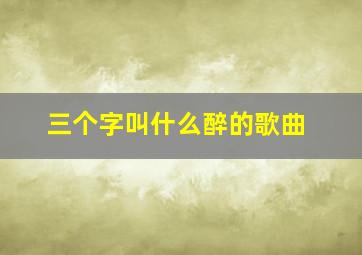 三个字叫什么醉的歌曲